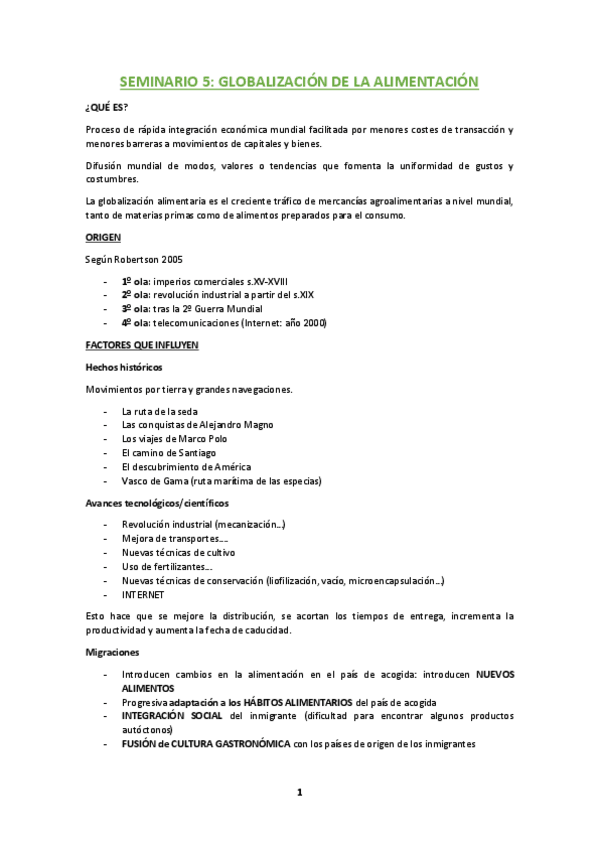 SEMINARIO 5: GLOBALIZACIÓN DE LA ALIMENTACIÓN

¿QUÉ ES?

Proceso de rápida integración económica mundial facilitada por menores costes de transacción y menores barreras a movimientos de capitales y bienes.

Difusión mundial de modos, valores o tendencias que fomenta la uniformidad de gustos y costumbres.

La globalización alimentaria es el creciente tráfico de mercancías agroalimentarias a nivel mundial, tanto de materias primas como de alimentos preparados para el consumo.

ORIGEN

Según Robertson 2005

- 1º ola: imperios comerciales s.XV-XVIII
- 2º ola: revolución industrial a partir del s.XIX
- 3º ola: tras la 2º Guerra Mundial
- 4º ola: telecomunicaciones (Internet: año 2000)

FACTORES QUE INFLUYEN

Hechos históricos

Movimientos por tierra y grandes navegaciones.

- La ruta de la seda
- Las conquistas de Alejandro Magno
- Los viajes de Marco Polo
- El camino de Santiago
- El descubrimiento de América
- Vasco de Gama (ruta marítima de las especias)

Avances tecnológicos/científicos

- Revolución industrial (mecanización…)
- Mejora de transportes….
- Nuevas técnicas de cultivo
- Uso de fertilizantes…
- Nuevas técnicas de conservación (liofilización, vacío, microencapsulación…)
- INTERNET

Esto hace que se mejore la distribución, se acortan los tiempos de entrega, incrementa la productividad y aumenta la fecha de caducidad.

Migraciones

- Introducen cambios en la alimentación en el país de acogida: introducen NUEVOS ALIMENTOS
- Progresiva adaptación a los HÁBITOS ALIMENTARIOS del país de acogida
- INTEGRACIÓN SOCIAL del inmigrante (dificultad para encontrar algunos productos autóctonos)
- FUSIÓN de CULTURA GASTRONÓMICA con los países de origen de los inmigrantes

1